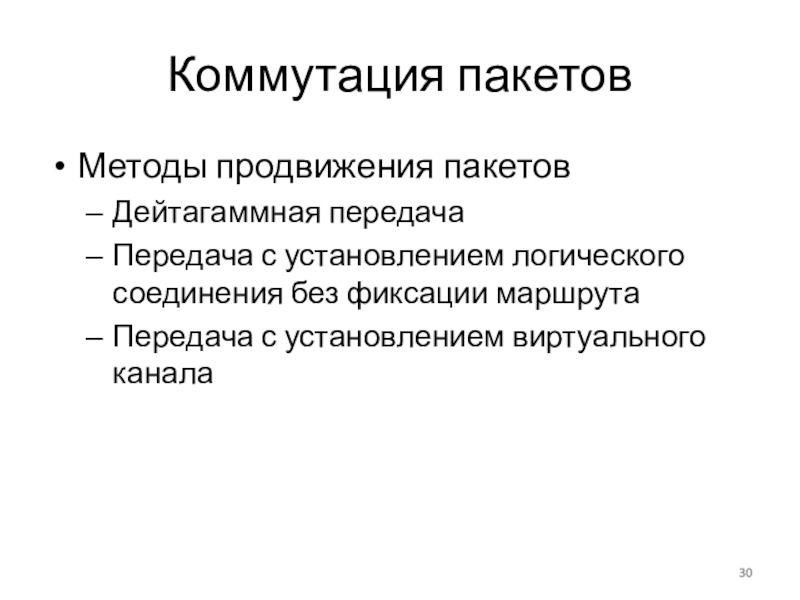 Коммутация пакетов

• Методы продвижения пакетов
– Дейтагаммная передача
– Передача с установлением логического соединения без фиксации маршрута
– Передача с установлением виртуального канала

30